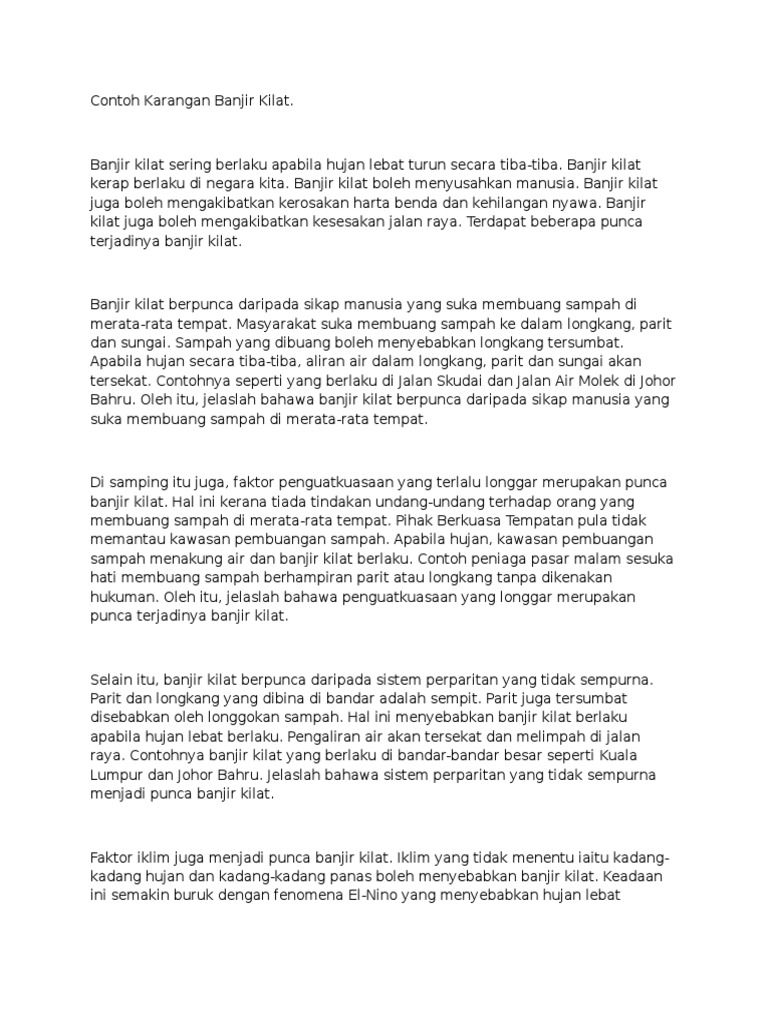 Contoh Karangan Banjir Kilat.

Banjir kilat sering berlaku apabila hujan lebat turun secara tiba-tiba. Banjir kilat kerap berlaku di negara kita. Banjir kilat boleh menyusahkan manusia. Banjir kilat juga boleh mengakibatkan kerosakan harta benda dan kehilangan nyawa. Banjir kilat juga boleh mengakibatkan kesesakan jalan raya. Terdapat beberapa punca terjadinya banjir kilat.

Banjir kilat berpunca daripada sikap manusia yang suka membuang sampah di merata-rata tempat. Masyarakat suka membuang sampah ke dalam longkang, parit dan sungai. Sampah yang dibuang boleh menyebabkan longkang tersumbat. Apabila hujan secara tiba-tiba, aliran air dalam longkang, parit dan sungai akan tersekat. Contohnya seperti yang berlaku di Jalan Skudai dan Jalan Air Molek di Johor Bahru. Oleh itu, jelaslah bahawa banjir kilat berpunca daripada sikap manusia yang suka membuang sampah di merata-rata tempat.

Di samping itu juga, faktor penguatkuasaan yang terlalu longgar merupakan punca banjir kilat. Hal ini kerana tiada tindakan undang-undang terhadap orang yang membuang sampah di merata-rata tempat. Pihak Berkuasa Tempatan pula tidak memantau kawasan pembuangan sampah. Apabila hujan, kawasan pembuangan sampah menakung air dan banjir kilat berlaku. Contoh peniaga pasar malam sesuka hati membuang sampah berhampiran parit atau longkang tanpa dikenakan hukuman. Oleh itu, jelaslah bahawa penguatkuasaan yang longgar merupakan punca terjadinya banjir kilat.

Selain itu, banjir kilat berpunca daripada sistem perparitan yang tidak sempurna. Parit dan longkang yang dibina di bandar adalah sempit. Parit juga tersumbat disebabkan oleh longgokan sampah. Hal ini menyebabkan banjir kilat berlaku apabila hujan lebat berlaku. Pengaliran air akan tersekat dan melimpah di jalan raya. Contohnya banjir kilat yang berlaku di bandar-bandar besar seperti Kuala Lumpur dan Johor Bahru. Jelaslah bahawa sistem perparitan yang tidak sempurna menjadi punca banjir kilat.

Faktor iklim juga menjadi punca banjir kilat. Iklim yang tidak menentu iaitu kadang-kadang hujan dan kadang-kadang panas boleh menyebabkan banjir kilat. Keadaan ini semakin buruk dengan fenomena El-Nino yang menyebabkan hujan lebat